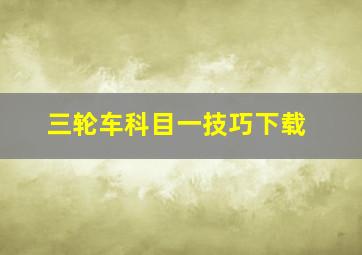 三轮车科目一技巧下载